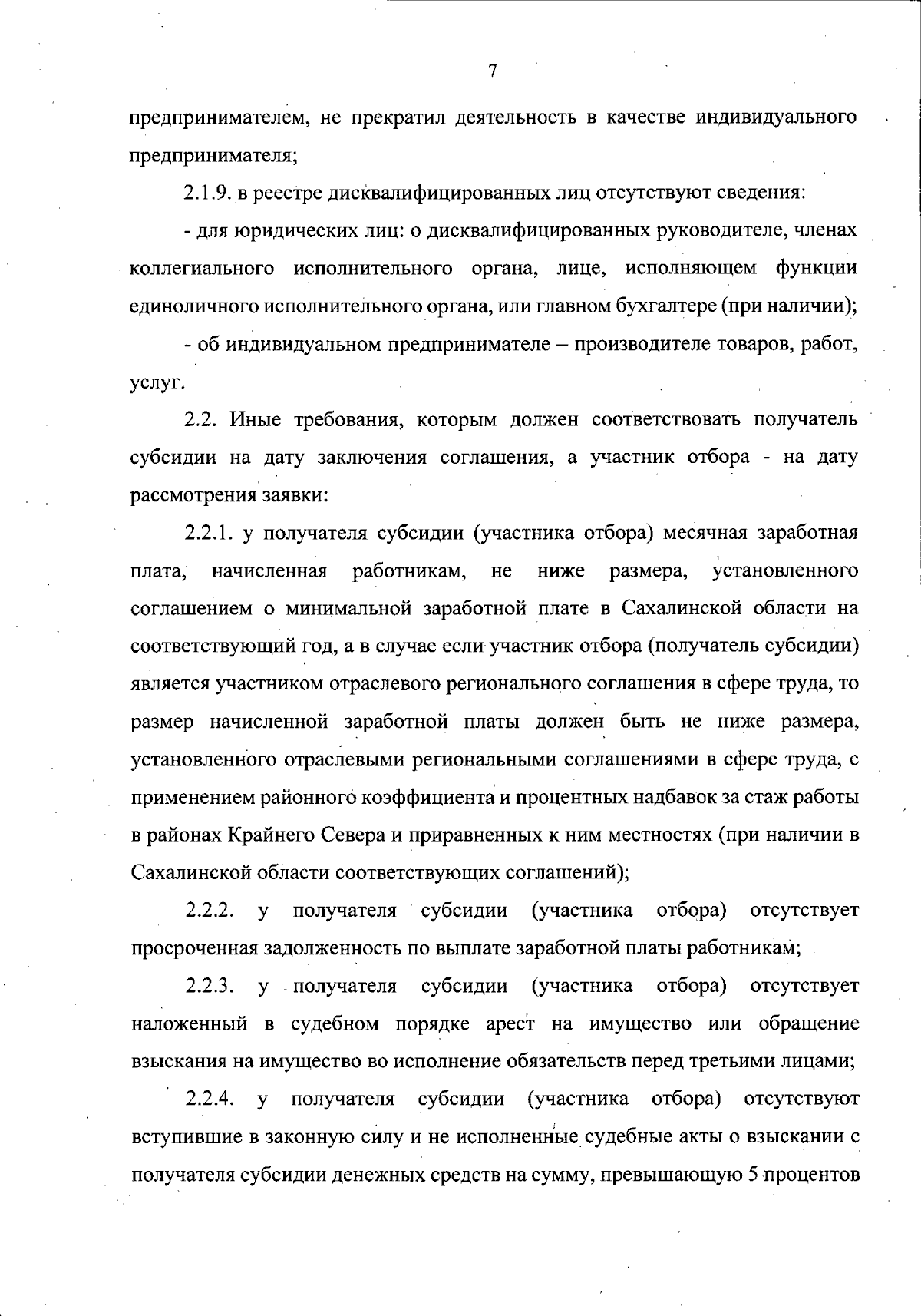 7

предпринимателем, не прекратил деятельность в качестве индивидуального предпринимателя;

2.1.9. в реестре дисквалифицированных лиц отсутствуют сведения:

- для юридических лиц: о дисквалифицированных руководителе, членах коллегиального исполнительного органа, лице, исполняющем функции единоличного исполнительного органа, или главном бухгалтере (при наличии);

- об индивидуальном предпринимателе – производителе товаров, работ, услуг.

2.2. Иные требования, которым должен соответствовать получатель субсидии на дату заключения соглашения, а участник отбора - на дату рассмотрения заявки:

2.2.1. у получателя субсидии (участника отбора) месячная заработная плата, начисленная работникам, не ниже размера, установленного соглашением о минимальной заработной плате в Сахалинской области на соответствующий год, а в случае если участник отбора (получатель субсидии) является участником отраслевого регионального соглашения в сфере труда, то размер начисленной заработной платы должен быть не ниже размера, установленного отраслевыми региональными соглашениями в сфере труда, с применением районного коэффициента и процентных надбавок за стаж работы в районах Крайнего Севера и приравненных к ним местностях (при наличии в Сахалинской области соответствующих соглашений);

2.2.2. у получателя субсидии (участника отбора) отсутствует просроченная задолженность по выплате заработной платы работникам;

2.2.3. у получателя субсидии (участника отбора) отсутствует наложенный в судебном порядке арест на имущество или обращение взыскания на имущество во исполнение обязательств перед третьими лицами;

2.2.4. у получателя субсидии (участника отбора) отсутствуют вступившие в законную силу и не исполненные судебные акты о взыскании с получателя субсидии денежных средств на сумму, превышающую 5 процентов